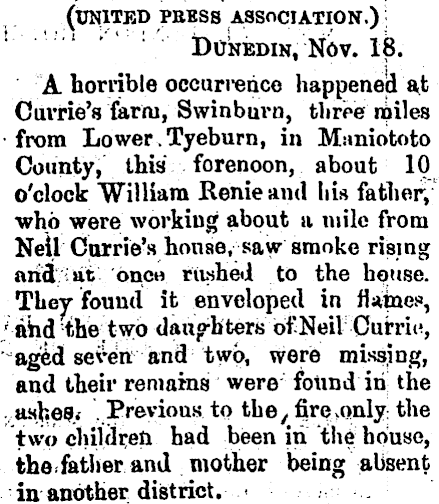 (UNITED PRESS ASSOCIATION.)

DUNEDIN, Nov. 18.

A horrible occurrence happened at Currie's farm, Swinburn, three miles from Lower Tyeburn, in Maniototo County, this forenoon, about 10 o'clock William Renie and his father, who were working about a mile from Neil Currie's house, saw smoke rising and at once rushed to the house. They found it enveloped in flames, and the two daughters of Neil Currie, aged seven and two, were missing, and their remains were found in the ashes. Previous to the fire only the two children had been in the house, the father and mother being absent in another district.